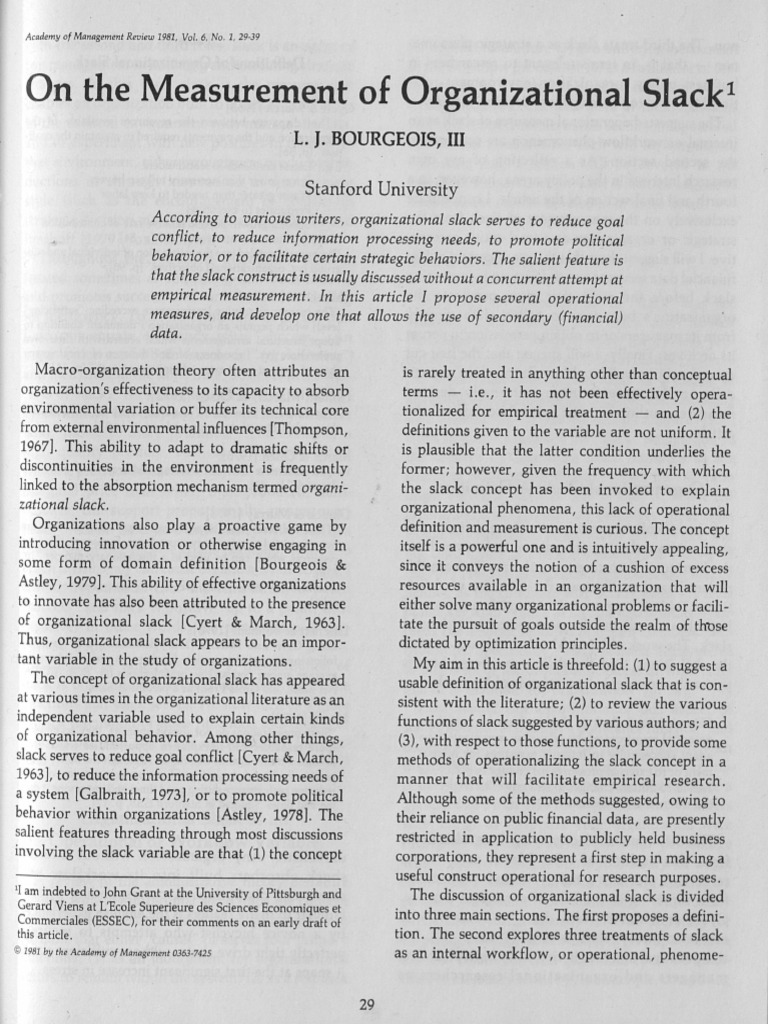 Academy of Management Review 1981, Vol. 6, No. 1, 29-39

On the Measurement of Organizational Slack$^1$

L. J. BOURGEOIS, III

Stanford University

According to various writers, organizational slack serves to reduce goal conflict, to reduce information processing needs, to promote political behavior, or to facilitate certain strategic behaviors. The salient feature is that the slack construct is usually discussed without a concurrent attempt at empirical measurement. In this article I propose several operational measures, and develop one that allows the use of secondary (financial) data.

Macro-organization theory often attributes an organization's effectiveness to its capacity to absorb environmental variation or buffer its technical core from external environmental influences [Thompson, 1967]. This ability to adapt to dramatic shifts or discontinuities in the environment is frequently linked to the absorption mechanism termed organizational slack.

Organizations also play a proactive game by introducing innovation or otherwise engaging in some form of domain definition [Bourgeois & Astley, 1979]. This ability of effective organizations to innovate has also been attributed to the presence of organizational slack [Cyert & March, 1963]. Thus, organizational slack appears to be an important variable in the study of organizations.

The concept of organizational slack has appeared at various times in the organizational literature as an independent variable used to explain certain kinds of organizational behavior. Among other things, slack serves to reduce goal conflict [Cyert & March, 1963], to reduce the information processing needs of a system [Galbraith, 1973], or to promote political behavior within organizations [Astley, 1978]. The salient features threading through most discussions involving the slack variable are that (1) the concept

$^1$I am indebted to John Grant at the University of Pittsburgh and Gerard Viens at L'Ecole Superieure des Sciences Economiques et Commerciales (ESSEC), for their comments on an early draft of this article.

© 1981 by the Academy of Management 0363-7425

is rarely treated in anything other than conceptual terms — i.e., it has not been effectively operationalized for empirical treatment — and (2) the definitions given to the variable are not uniform. It is plausible that the latter condition underlies the former; however, given the frequency with which the slack concept has been invoked to explain organizational phenomena, this lack of operational definition and measurement is curious. The concept itself is a powerful one and is intuitively appealing, since it conveys the notion of a cushion of excess resources available in an organization that will either solve many organizational problems or facilitate the pursuit of goals outside the realm of those dictated by optimization principles.

My aim in this article is threefold: (1) to suggest a usable definition of organizational slack that is consistent with the literature; (2) to review the various functions of slack suggested by various authors; and (3), with respect to those functions, to provide some methods of operationalizing the slack concept in a manner that will facilitate empirical research. Although some of the methods suggested, owing to their reliance on public financial data, are presently restricted in application to publicly held business corporations, they represent a first step in making a useful construct operational for research purposes.

The discussion of organizational slack is divided into three main sections. The first proposes a definition. The second explores three treatments of slack as an internal workflow, or operational, phenome-

29